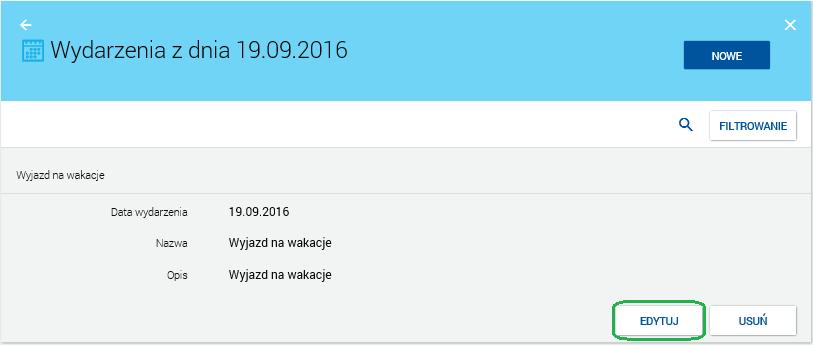 Wydarzenia z dnia 19.09.2016

NOWE

FILTROWANIE

Wyjazd na wakacje

Data wydarzenia 19.09.2016

Nazwa Wyjazd na wakacje

Opis Wyjazd na wakacje

EDYTUJ

USUŃ